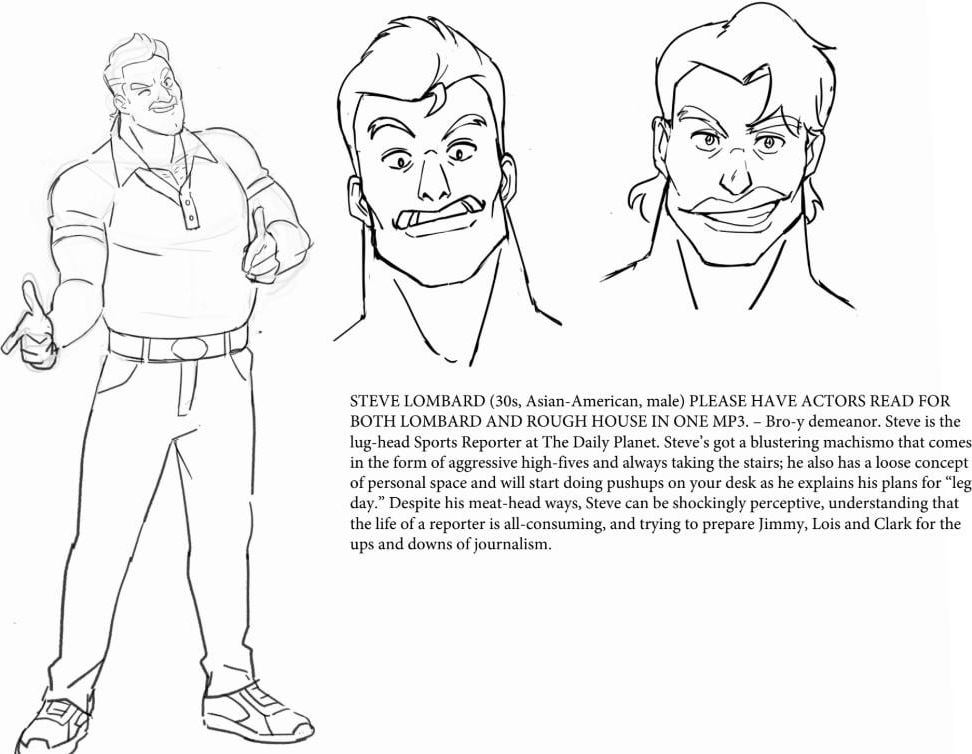 STEVE LOMBARD (30s, Asian-American, male) PLEASE HAVE ACTORS READ FOR BOTH LOMBARD AND ROUGH HOUSE IN ONE MP3. – Bro-y demeanor. Steve is the lug-head Sports Reporter at The Daily Planet. Steve's got a blustering machismo that comes in the form of aggressive high-fives and always taking the stairs; he also has a loose concept of personal space and will start doing pushups on your desk as he explains his plans for "leg day." Despite his meat-head ways, Steve can be shockingly perceptive, understanding that the life of a reporter is all-consuming, and trying to prepare Jimmy, Lois and Clark for the ups and downs of journalism.